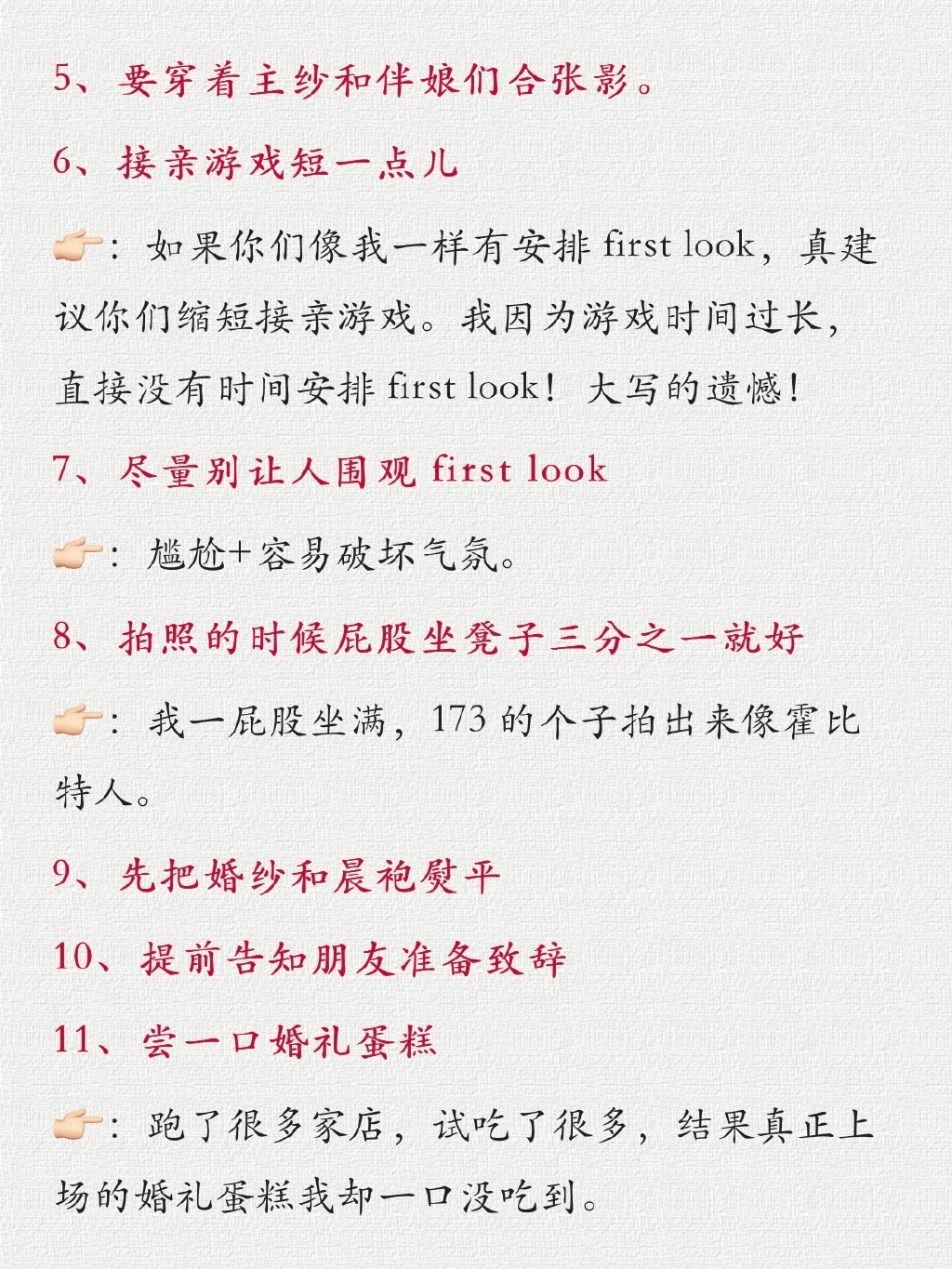 5、要穿着主纱和伴娘们合张影。

6、接亲游戏短一点儿

👉🏻：如果你们像我一样有安排 first look，真建议你们缩短接亲游戏。我因为游戏时间过长，直接没有时间安排 first look！大写的遗憾！

7、尽量别让人围观 first look

👉🏻：尴尬+容易破坏气氛。

8、拍照的时候屁股坐凳子三分之一就好

👉🏻：我一屁股坐满，173 的个子拍出来像霍比特人。

9、先把婚纱和晨袍熨平

10、提前告知朋友准备致辞

11、尝一口婚礼蛋糕

👉🏻：跑了很多家店，试吃了很多，结果真正上场的婚礼蛋糕我却一口没吃到。